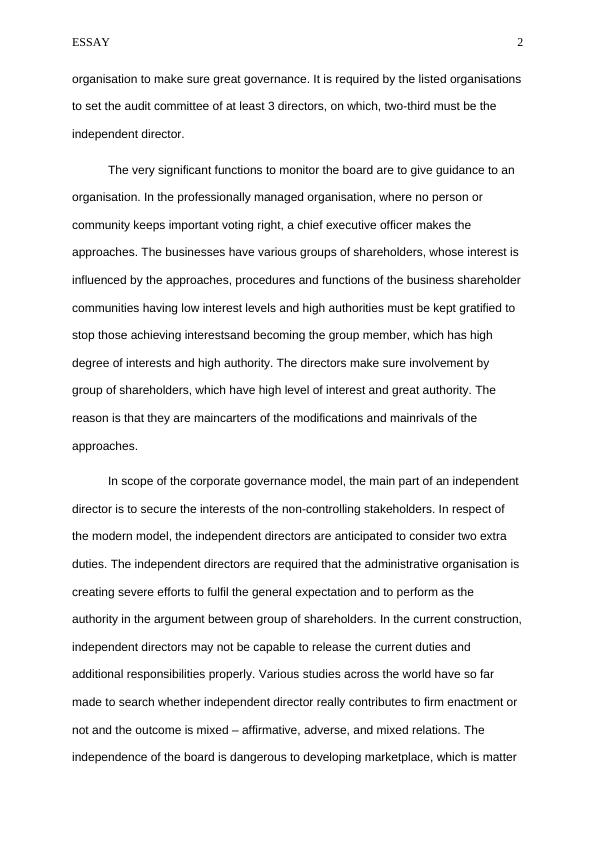 ESSAY 2

organisation to make sure great governance. It is required by the listed organisations to set the audit committee of at least 3 directors, on which, two-third must be the independent director.

The very significant functions to monitor the board are to give guidance to an organisation. In the professionally managed organisation, where no person or community keeps important voting right, a chief executive officer makes the approaches. The businesses have various groups of shareholders, whose interest is influenced by the approaches, procedures and functions of the business shareholder communities having low interest levels and high authorities must be kept gratified to stop those achieving interestsand becoming the group member, which has high degree of interests and high authority. The directors make sure involvement by group of shareholders, which have high level of interest and great authority. The reason is that they are maincarters of the modifications and mainrivals of the approaches.

In scope of the corporate governance model, the main part of an independent director is to secure the interests of the non-controlling stakeholders. In respect of the modern model, the independent directors are anticipated to consider two extra duties. The independent directors are required that the administrative organisation is creating severe efforts to fulfil the general expectation and to perform as the authority in the argument between group of shareholders. In the current construction, independent directors may not be capable to release the current duties and additional responsibilities properly. Various studies across the world have so far made to search whether independent director really contributes to firm enactment or not and the outcome is mixed – affirmative, adverse, and mixed relations. The independence of the board is dangerous to developing marketplace, which is matter